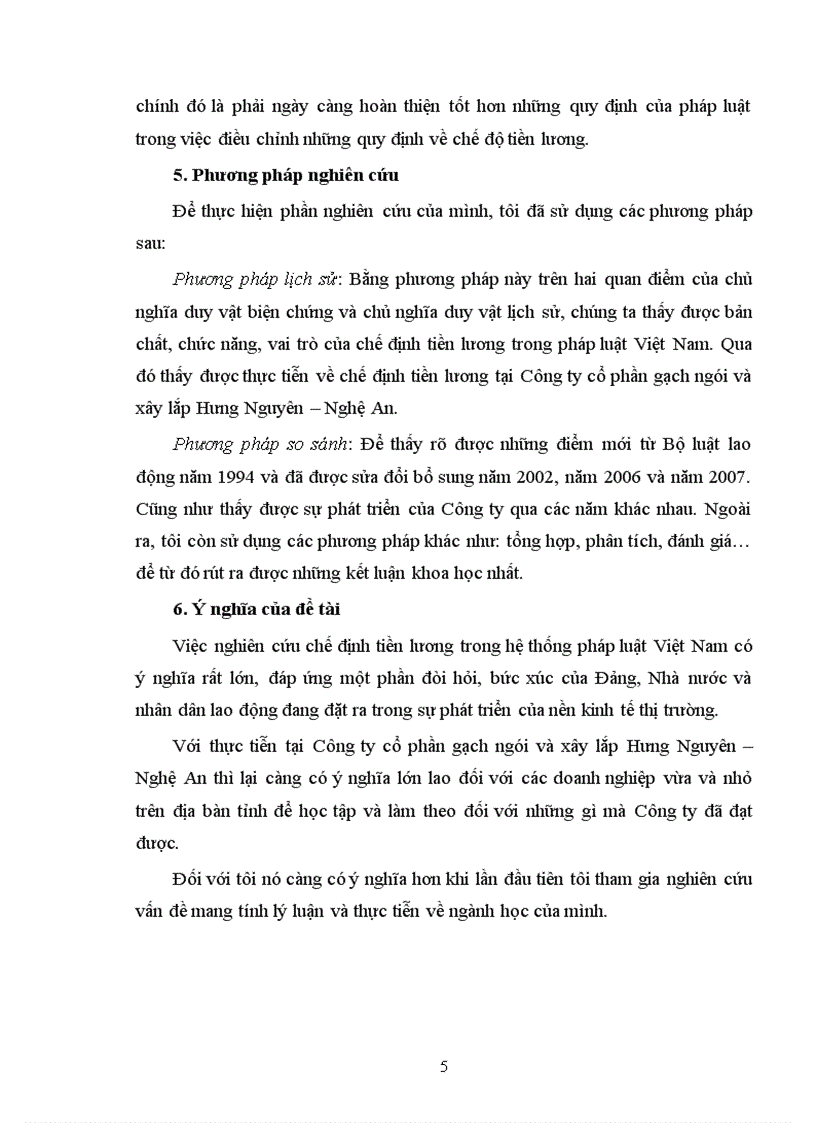 chính đó là phải ngày càng hoàn thiện tốt hơn những quy định của pháp luật trong việc điều chỉnh những quy định về chế độ tiền lương.

5. Phương pháp nghiên cứu

Để thực hiện phần nghiên cứu của mình, tôi đã sử dụng các phương pháp sau:

Phương pháp lịch sử: Bằng phương pháp này trên hai quan điểm của chủ nghĩa duy vật biện chứng và chủ nghĩa duy vật lịch sử, chúng ta thấy được bản chất, chức năng, vai trò của chế định tiền lương trong pháp luật Việt Nam. Qua đó thấy được thực tiễn về chế định tiền lương tại Công ty cổ phần gạch ngói và xây lắp Hưng Nguyên – Nghệ An.

Phương pháp so sánh: Để thấy rõ được những điểm mới từ Bộ luật lao động năm 1994 và đã được sửa đổi bổ sung năm 2002, năm 2006 và năm 2007. Cũng như thấy được sự phát triển của Công ty qua các năm khác nhau. Ngoài ra, tôi còn sử dụng các phương pháp khác như: tổng hợp, phân tích, đánh giá… để từ đó rút ra được những kết luận khoa học nhất.

6. Ý nghĩa của đề tài

Việc nghiên cứu chế định tiền lương trong hệ thống pháp luật Việt Nam có ý nghĩa rất lớn, đáp ứng một phần đòi hỏi, bức xúc của Đảng, Nhà nước và nhân dân lao động đang đặt ra trong sự phát triển của nền kinh tế thị trường.

Với thực tiễn tại Công ty cổ phần gạch ngói và xây lắp Hưng Nguyên – Nghệ An thì lại càng có ý nghĩa lớn lao đối với các doanh nghiệp vừa và nhỏ trên địa bàn tỉnh để học tập và làm theo đối với những gì mà Công ty đã đạt được.

Đối với tôi nó càng có ý nghĩa hơn khi lần đầu tiên tôi tham gia nghiên cứu vấn đề mang tính lý luận và thực tiễn về ngành học của mình.

5